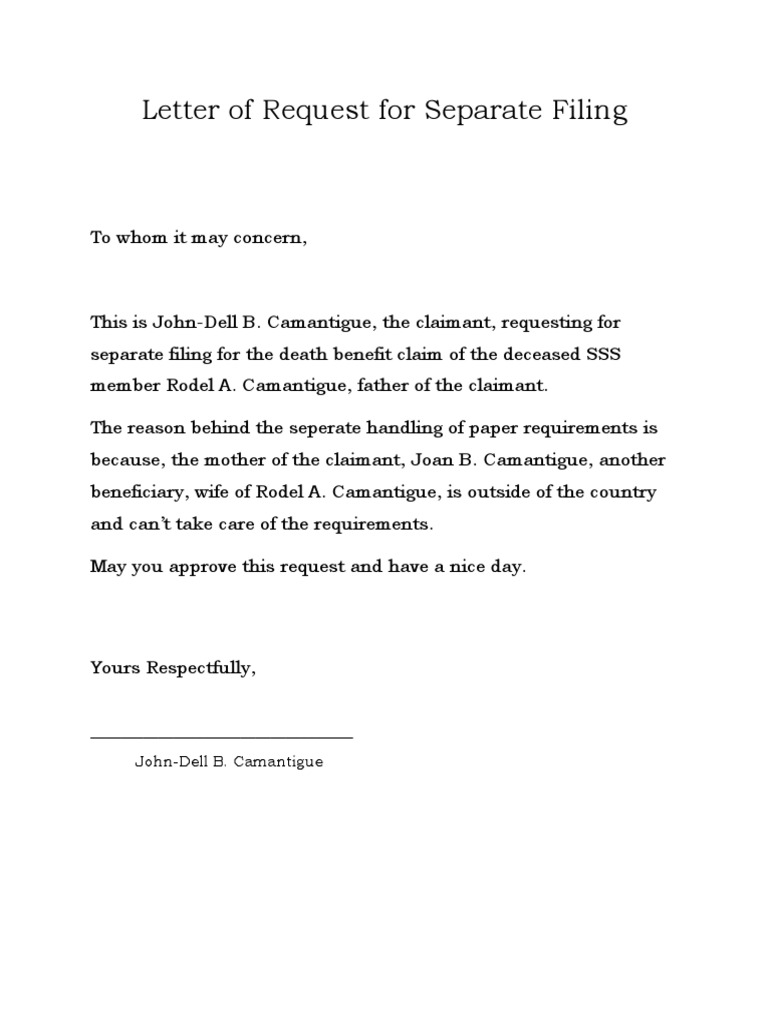 Letter of Request for Separate Filing

To whom it may concern,

This is John-Dell B. Camantigue, the claimant, requesting for separate filing for the death benefit claim of the deceased SSS member Rodel A. Camantigue, father of the claimant.

The reason behind the seperate handling of paper requirements is because, the mother of the claimant, Joan B. Camantigue, another beneficiary, wife of Rodel A. Camantigue, is outside of the country and can't take care of the requirements.

May you approve this request and have a nice day.

Yours Respectfully,

John-Dell B. Camantigue